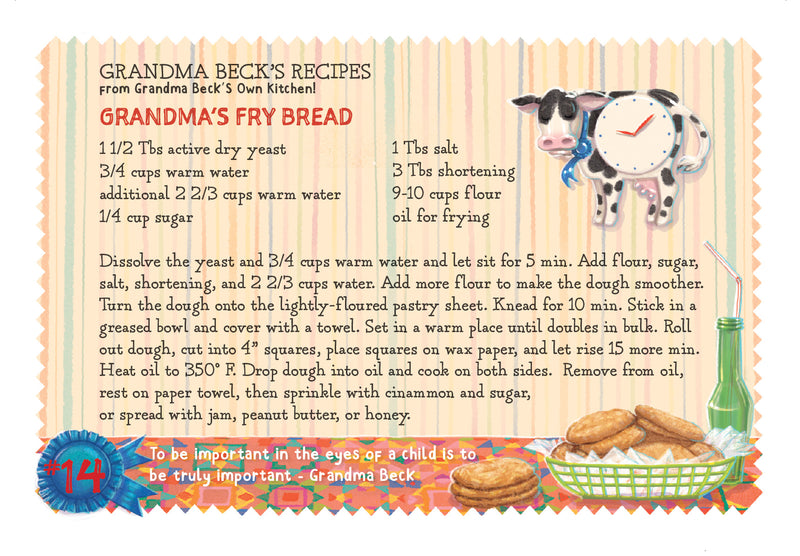 GRANDMA BECK'S RECIPES
From Grandma Beck'S Own Kitchen!

GRANDMA'S FRY BREAD

1 1/2 Tbs active dry yeast
3/4 cups warm water
additional 2 2/3 cups warm water
1/4 cup sugar

1 Tbs salt
3 Tbs shortening
9-10 cups flour
oil for frying

Dissolve the yeast and 3/4 cups warm water and let sit for 5 min. Add flour, sugar, salt, shortening, and 2 2/3 cups water. Add more flour to make the dough smoother. Turn the dough onto the lightly-floured pastry sheet. Knead for 10 min. Stick in a greased bowl and cover with a towel. Set in a warm place until doubles in bulk. Roll out dough, cut into 4" squares, place squares on wax paper, and let rise 15 more min. Heat oil to 350° F. Drop dough into oil and cook on both sides. Remove from oil, rest on paper towel, then sprinkle with cinammon and sugar,
or spread with jam, peanut butter, or honey.

#14

To be important in the eyes of a child is to be truly important - Grandma Beck